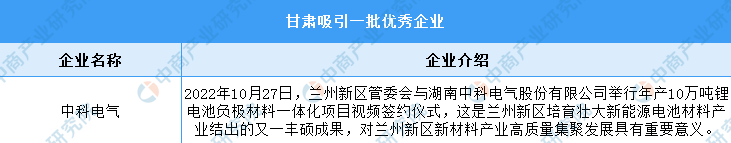 甘肃吸引一批优秀企业

| 企业名称 | 企业介绍 |
|---|---|
| 中科电气 | 2022年10月27日，兰州新区管委会与湖南中科电气股份有限公司举行年产10万吨锂电池负极材料一体化项目视频签约仪式，这是兰州新区培育壮大新能源电池材料产业结出的又一丰硕成果，对兰州新区新材料产业高质量集聚发展具有重要意义。 |

中商产业研究院